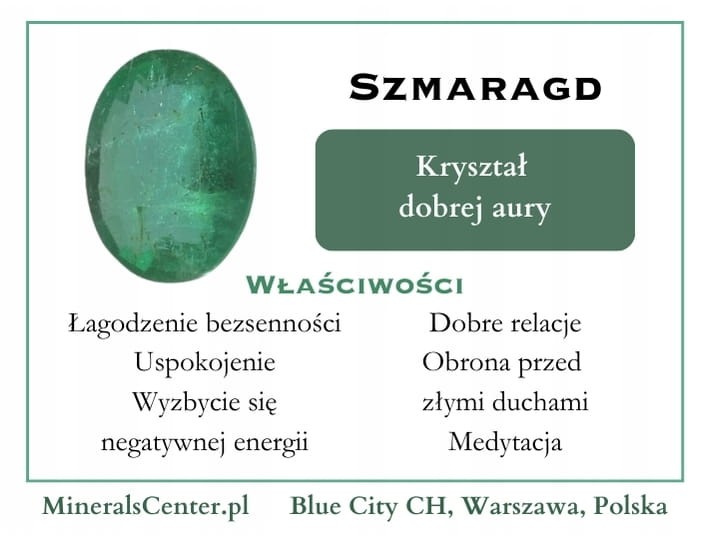 Szmaragd

Kryształ dobrej aury

Właściwości

Łagodzenie bezsenności
Uspokojenie
Wyzbycie się negatywnej energii

Dobre relacje
Obrona przed złymi duchami
Medytacja

MineralsCenter.pl Blue City CH, Warszawa, Polska